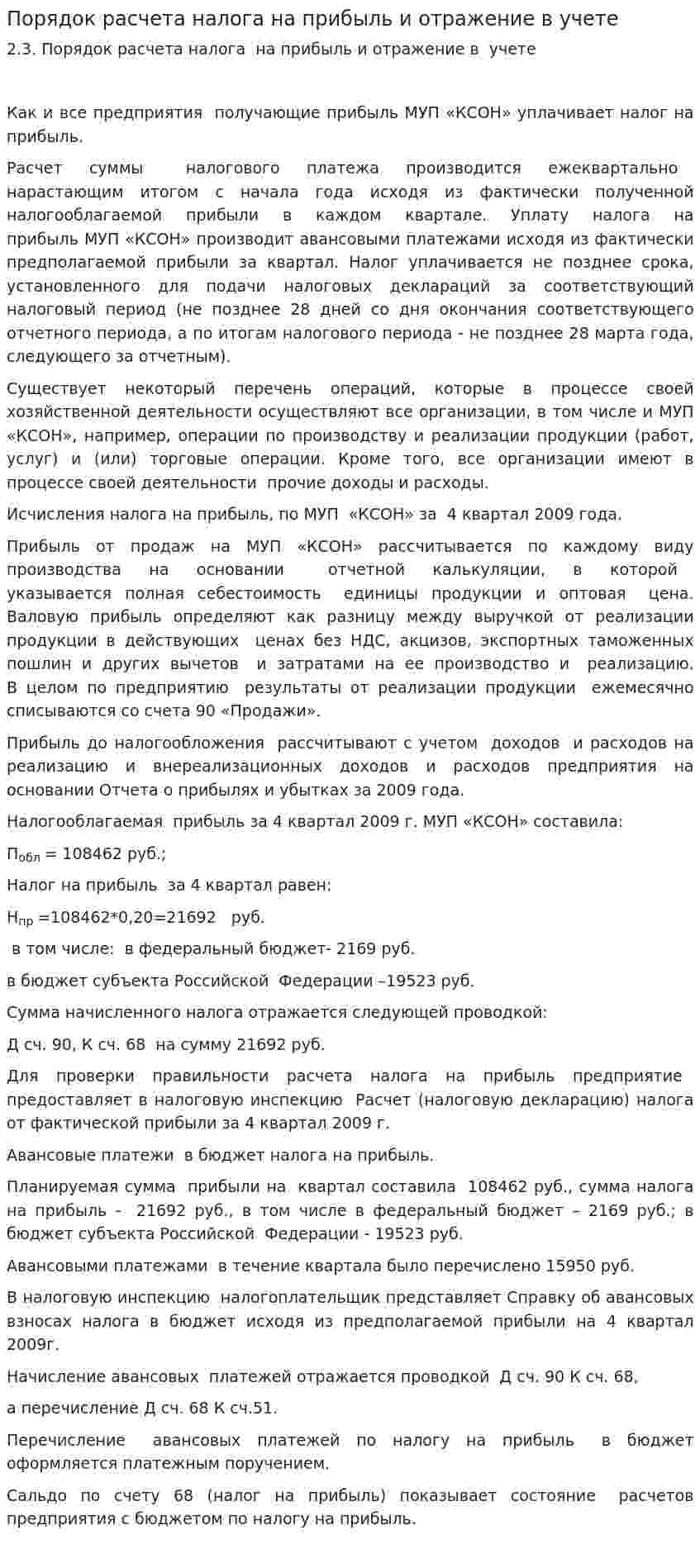 Порядок расчета налога на прибыль и отражение в учете

2.3. Порядок расчета налога на прибыль и отражение в учете

Как и все предприятия получающие прибыль МУП «КСОН» уплачивает налог на прибыль.

Расчет суммы налогового платежа производится ежеквартально нарастающим итогом с начала года исходя из фактически полученной налогооблагаемой прибыли в каждом квартале. Уплату налога на прибыль МУП «КСОН» производит авансовыми платежами исходя из фактически предполагаемой прибыли за квартал. Налог уплачивается не позднее срока, установленного для подачи налоговых деклараций за соответствующий налоговый период (не позднее 28 дней со дня окончания соответствующего отчетного периода, а по итогам налогового периода - не позднее 28 марта года, следующего за отчетным).

Существует некоторый перечень операций, которые в процессе своей хозяйственной деятельности осуществляют все организации, в том числе и МУП «КСОН», например, операции по производству и реализации продукции (работ, услуг) и (или) торговые операции. Кроме того, все организации имеют в процессе своей деятельности прочие доходы и расходы.

Исчисления налога на прибыль, по МУП «КСОН» за 4 квартал 2009 года.

Прибыль от продаж на МУП «КСОН» рассчитывается по каждому виду производства на основании отчетной калькуляции, в которой указывается полная себестоимость единицы продукции и оптовая цена. Валовую прибыль определяют как разницу между выручкой от реализации продукции в действующих ценах без НДС, акцизов, экспортных таможенных пошлин и других вычетов и затратами на ее производство и реализацию. В целом по предприятию результаты от реализации продукции ежемесячно списываются со счета 90 «Продажи».

Прибыль до налогообложения рассчитывают с учетом доходов и расходов на реализацию и внереализационных доходов и расходов предприятия на основании Отчета о прибылях и убытках за 2009 года.

Налогооблагаемая прибыль за 4 квартал 2009 г. МУП «КСОН» составила:

$П_{обл}$ = 108462 руб.;

Налог на прибыль за 4 квартал равен:

$Н_{пр}$ =108462*0,20=21692 руб.

в том числе: в федеральный бюджет- 2169 руб.

в бюджет субъекта Российской Федерации –19523 руб.

Сумма начисленного налога отражается следующей проводкой:

Д сч. 90, К сч. 68 на сумму 21692 руб.

Для проверки правильности расчета налога на прибыль предприятие предоставляет в налоговую инспекцию Расчет (налоговую декларацию) налога от фактической прибыли за 4 квартал 2009 г.

Авансовые платежи в бюджет налога на прибыль.

Планируемая сумма прибыли на квартал составила 108462 руб., сумма налога на прибыль - 21692 руб., в том числе в федеральный бюджет – 2169 руб.; в бюджет субъекта Российской Федерации - 19523 руб.

Авансовыми платежами в течение квартала было перечислено 15950 руб.

В налоговую инспекцию налогоплательщик представляет Справку об авансовых взносах налога в бюджет исходя из предполагаемой прибыли на 4 квартал 2009г.

Начисление авансовых платежей отражается проводкой Д сч. 90 К сч. 68,

а перечисление Д сч. 68 К сч.51.

Перечисление авансовых платежей по налогу на прибыль в бюджет оформляется платежным поручением.

Сальдо по счету 68 (налог на прибыль) показывает состояние расчетов предприятия с бюджетом по налогу на прибыль.